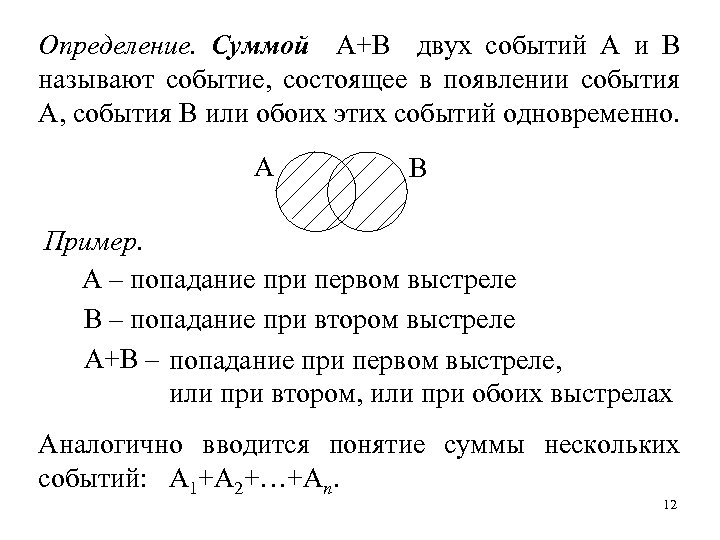 Определение. Суммой A+B двух событий A и B называют событие, состоящее в появлении события A, события B или обоих этих событий одновременно.

A B

Пример.

A – попадание при первом выстреле

B – попадание при втором выстреле

A+B – попадание при первом выстреле, или при втором, или при обоих выстрелах

Аналогично вводится понятие суммы нескольких событий: $A_1+A_2+\ldots+A_n$.

12